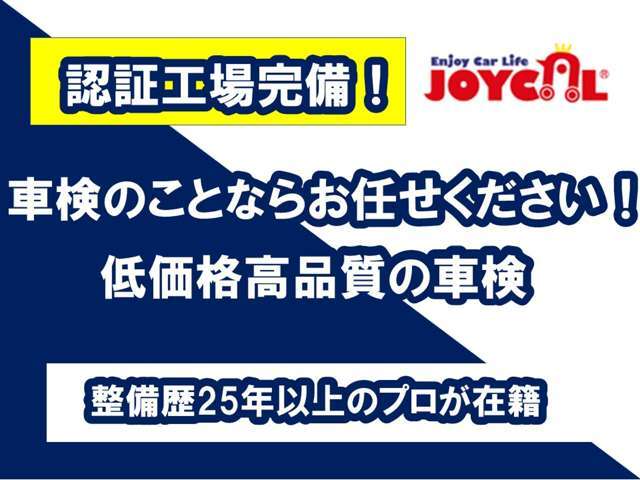 認証工場完備！

Enjoy Car Life
JOYCAL®

車検のことならお任せください！
低価格高品質の車検

整備歴25年以上のプロが在籍